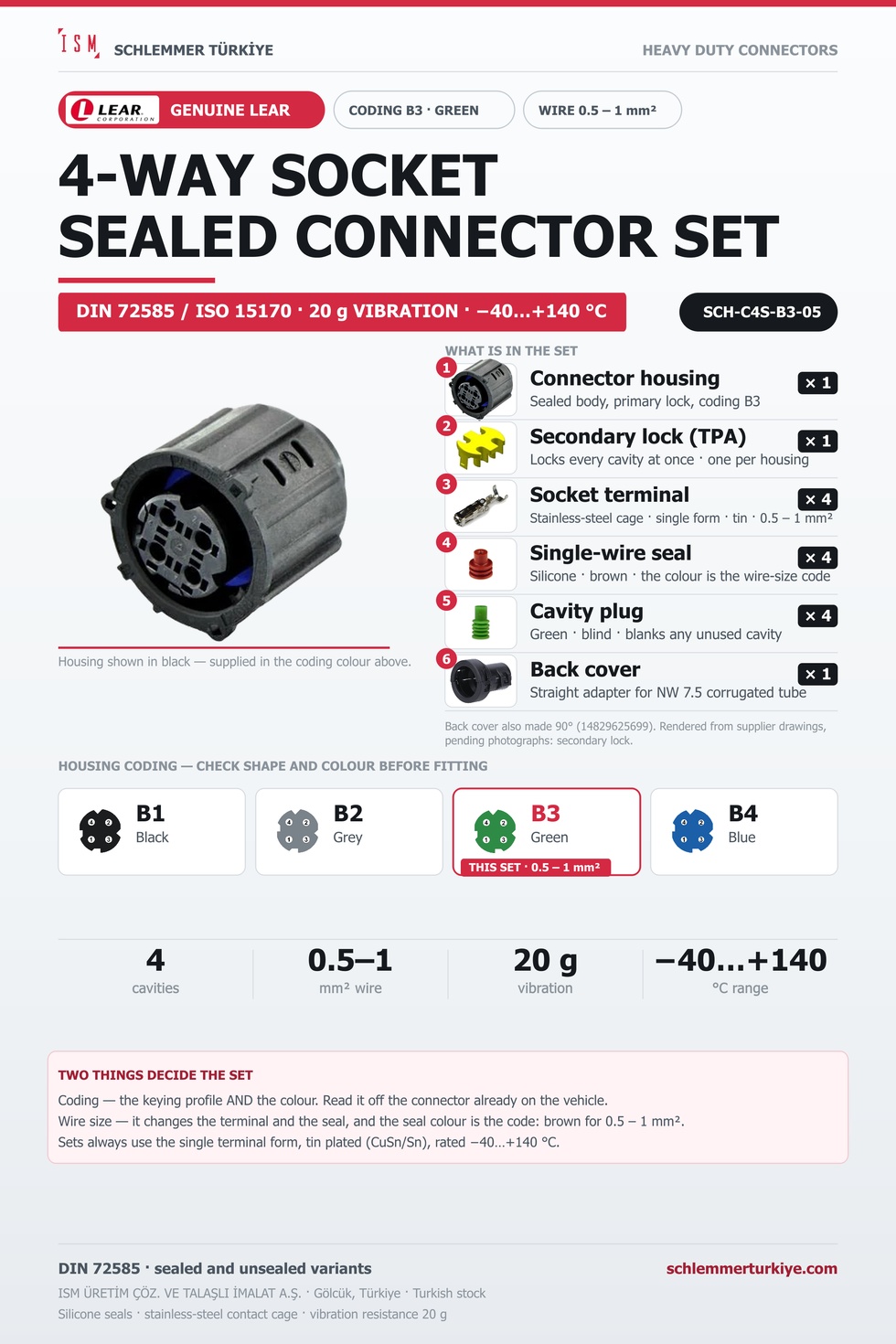 ISM SCHLEMMER TÜRKİYE

HEAVY DUTY CONNECTORS

LEAR CORPORATION GENUINE LEAR

CODING B3 · GREEN

WIRE 0.5 – 1 mm²

4-WAY SOCKET SEALED CONNECTOR SET

DIN 72585 / ISO 15170 · 20 g VIBRATION · −40…+140 °C

SCH-C4S-B3-05

Housing shown in black — supplied in the coding colour above.

WHAT IS IN THE SET

1 Connector housing × 1
Sealed body, primary lock, coding B3

2 Secondary lock (TPA) × 1
Locks every cavity at once · one per housing

3 Socket terminal × 4
Stainless-steel cage · single form · tin · 0.5 – 1 mm²

4 Single-wire seal × 4
Silicone · brown · the colour is the wire-size code

5 Cavity plug × 4
Green · blind · blanks any unused cavity

6 Back cover × 1
Straight adapter for NW 7.5 corrugated tube

Back cover also made 90° (14829625699). Rendered from supplier drawings, pending photographs: secondary lock.

HOUSING CODING — CHECK SHAPE AND COLOUR BEFORE FITTING

B1 Black

B2 Grey

B3 Green
THIS SET · 0.5 – 1 mm²

B4 Blue

4 cavities

0.5–1 mm² wire

20 g vibration

−40…+140 °C range

TWO THINGS DECIDE THE SET

Coding — the keying profile AND the colour. Read it off the connector already on the vehicle.
Wire size — it changes the terminal and the seal, and the seal colour is the code: brown for 0.5 – 1 mm².
Sets always use the single terminal form, tin plated (CuSn/Sn), rated −40…+140 °C.

DIN 72585 · sealed and unsealed variants

schlemmerturkiye.com

ISM ÜRETİM ÇÖZ. VE TALAŞLI İMALAT A.Ş. · Gölcük, Türkiye · Turkish stock

Silicone seals · stainless-steel contact cage · vibration resistance 20 g